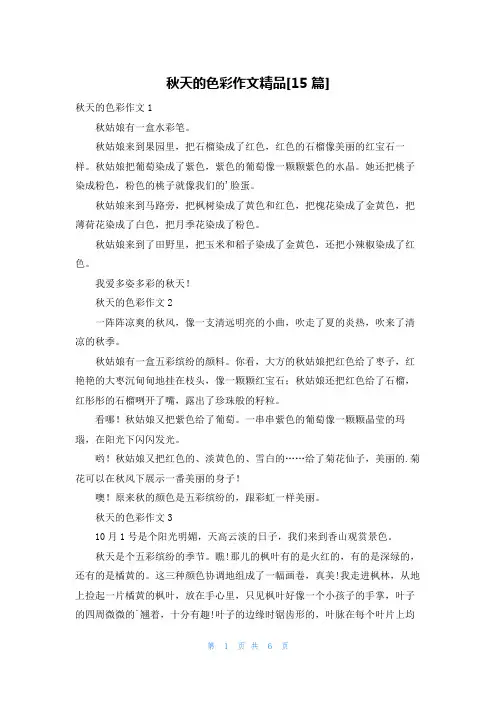 秋天的色彩作文精品[15 篇]

秋天的色彩作文 1

秋姑娘有一盒水彩笔。

秋姑娘来到果园里，把石榴染成了红色，红色的石榴像美丽的红宝石一样。秋姑娘把葡萄染成了紫色，紫色的葡萄像一颗颗紫色的水晶。她还把桃子染成粉色，粉色的桃子就像我们的'脸蛋。

秋姑娘来到马路旁，把枫树染成了黄色和红色，把槐花染成了金黄色，把薄荷花染成了白色，把月季花染成了粉色。

秋姑娘来到了田野里，把玉米和稻子染成了金黄色，还把小辣椒染成了红色。

我爱多姿多彩的秋天！

秋天的色彩作文 2

一阵阵凉爽的秋风，像一支清远明亮的小曲，吹走了夏的炎热，吹来了清凉的秋季。

秋姑娘有一盒五彩缤纷的颜料。你看，大方的秋姑娘把红色给了枣子，红艳艳的大枣沉甸甸地挂在枝头，像一颗颗红宝石；秋姑娘还把红色给了石榴，红彤彤的石榴咧开了嘴，露出了珍珠般的籽粒。

看哪！秋姑娘又把紫色给了葡萄。一串串紫色的葡萄像一颗颗晶莹的玛瑙，在阳光下闪闪发光。

哟！秋姑娘又把红色的、淡黄色的、雪白的……给了菊花仙子，美丽的.菊花可以在秋风下展示一番美丽的身子！

噢！原来秋的颜色是五彩缤纷的，跟彩虹一样美丽。

秋天的色彩作文 3

10 月 1 号是个阳光明媚，天高云淡的日子，我们来到香山观赏景色。

秋天是个五彩缤纷的季节。瞧!那儿的枫叶有的是火红的，有的是深绿的，还有的是橘黄的。这三种颜色协调地组成了一幅画卷，真美!我走进枫林，从地上捡起一片橘黄的枫叶，放在手心里，只见枫叶好像一个小孩子的手掌，叶子的四周微微的`翘着，十分有趣!叶子的边缘时锯齿形的，叶脉在每个叶片上均

第 1 页 共 6 页